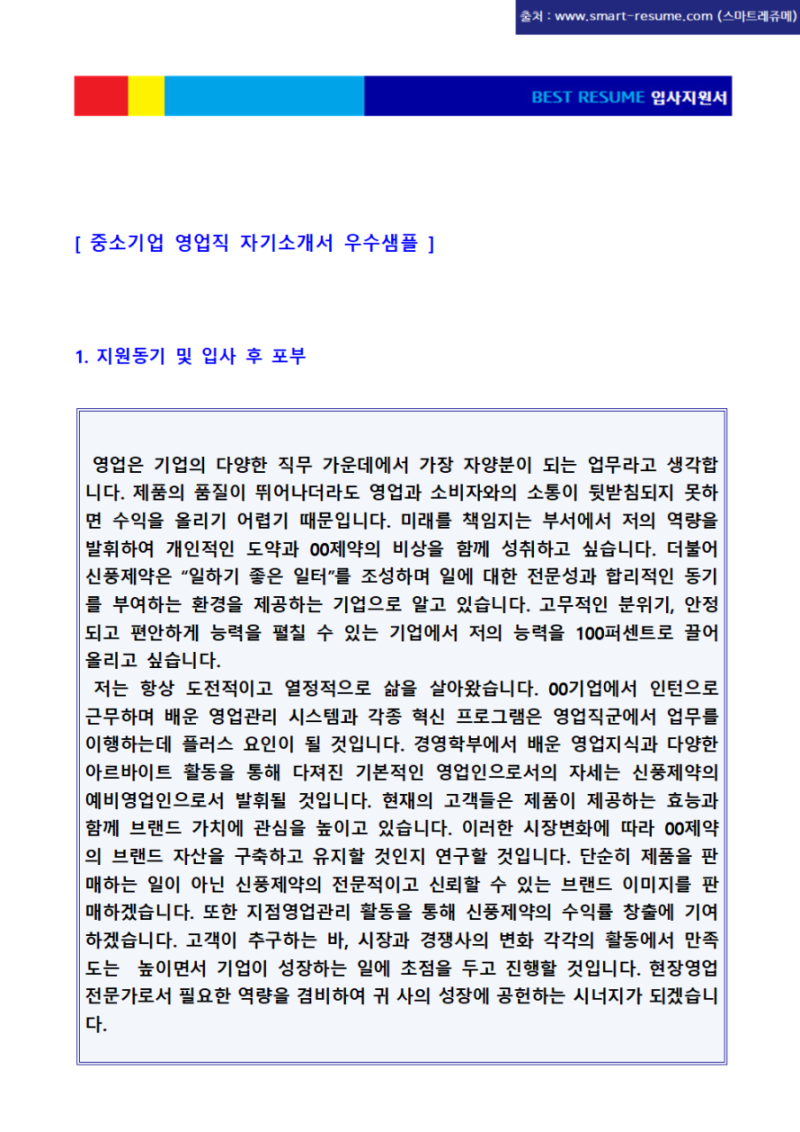 출처 : www.smart-resume.com (스마트레쥬메)

BEST RESUME 입사지원서

[ 중소기업 영업직 자기소개서 우수샘플 ]

1. 지원동기 및 입사 후 포부

영업은 기업의 다양한 직무 가운데에서 가장 자양분이 되는 업무라고 생각합니다. 제품의 품질이 뛰어나더라도 영업과 소비자와의 소통이 뒷받침되지 못하면 수익을 올리기 어렵기 때문입니다. 미래를 책임지는 부서에서 저의 역량을 발휘하여 개인적인 도약과 00제약의 비상을 함께 성취하고 싶습니다. 더불어 신풍제약은 "일하기 좋은 일터"를 조성하며 일에 대한 전문성과 합리적인 동기를 부여하는 환경을 제공하는 기업으로 알고 있습니다. 고무적인 분위기, 안정되고 편안하게 능력을 펼칠 수 있는 기업에서 저의 능력을 100퍼센트로 끌어올리고 싶습니다.
저는 항상 도전적이고 열정적으로 삶을 살아왔습니다. 00기업에서 인턴으로 근무하며 배운 영업관리 시스템과 각종 혁신 프로그램은 영업직군에서 업무를 이행하는데 플러스 요인이 될 것입니다. 경영학부에서 배운 영업지식과 다양한 아르바이트 활동을 통해 다져진 기본적인 영업인으로서의 자세는 신풍제약의 예비영업인으로서 발휘될 것입니다. 현재의 고객들은 제품이 제공하는 효능과 함께 브랜드 가치에 관심을 높이고 있습니다. 이러한 시장변화에 따라 00제약의 브랜드 자산을 구축하고 유지할 것인지 연구할 것입니다. 단순히 제품을 판매하는 일이 아닌 신풍제약의 전문적이고 신뢰할 수 있는 브랜드 이미지를 판매하겠습니다. 또한 지점영업관리 활동을 통해 신풍제약의 수익률 창출에 기여하겠습니다. 고객이 추구하는 바, 시장과 경쟁사의 변화 각각의 활동에서 만족도는 높이면서 기업이 성장하는 일에 초점을 두고 진행할 것입니다. 현장영업 전문가로서 필요한 역량을 겸비하여 귀 사의 성장에 공헌하는 시너지가 되겠습니다.